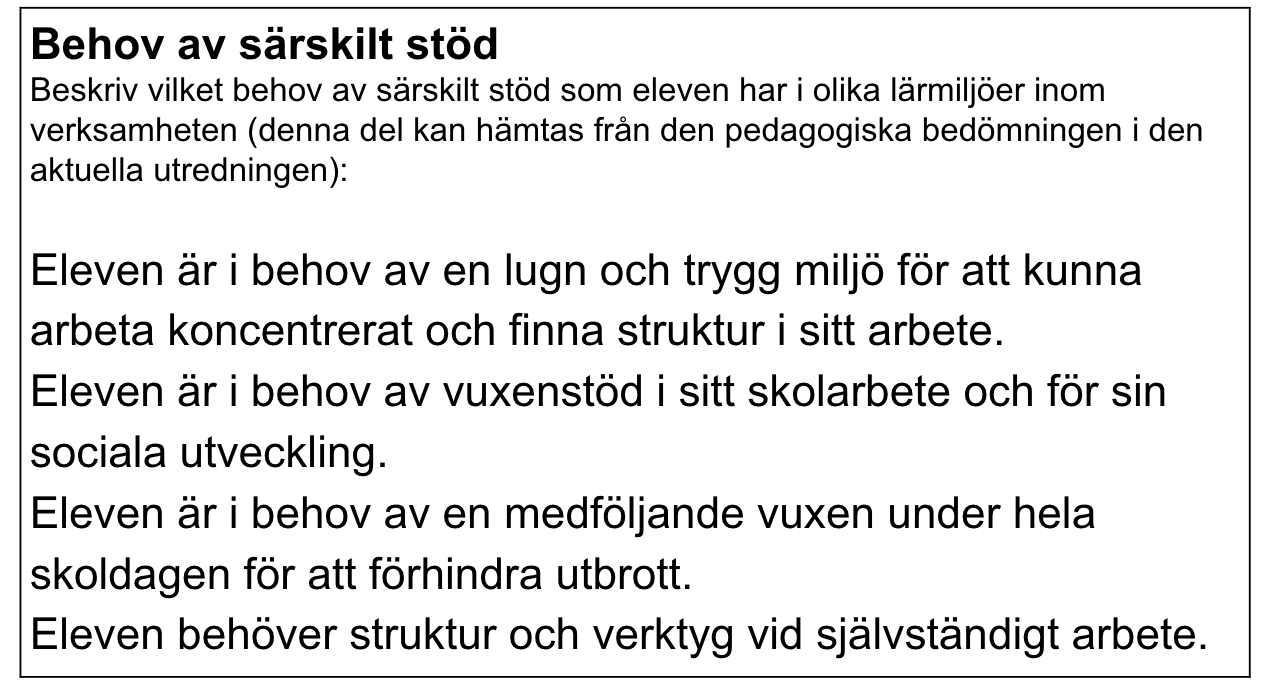 Behov av särskilt stöd
Beskriv vilket behov av särskilt stöd som eleven har i olika lärmiljöer inom verksamheten (denna del kan hämtas från den pedagogiska bedömningen i den aktuella utredningen):

Eleven är i behov av en lugn och trygg miljö för att kunna arbeta koncentrerat och finna struktur i sitt arbete.
Eleven är i behov av vuxenstöd i sitt skolarbete och för sin sociala utveckling.
Eleven är i behov av en medföljande vuxen under hela skoldagen för att förhindra utbrott.
Eleven behöver struktur och verktyg vid självständigt arbete.